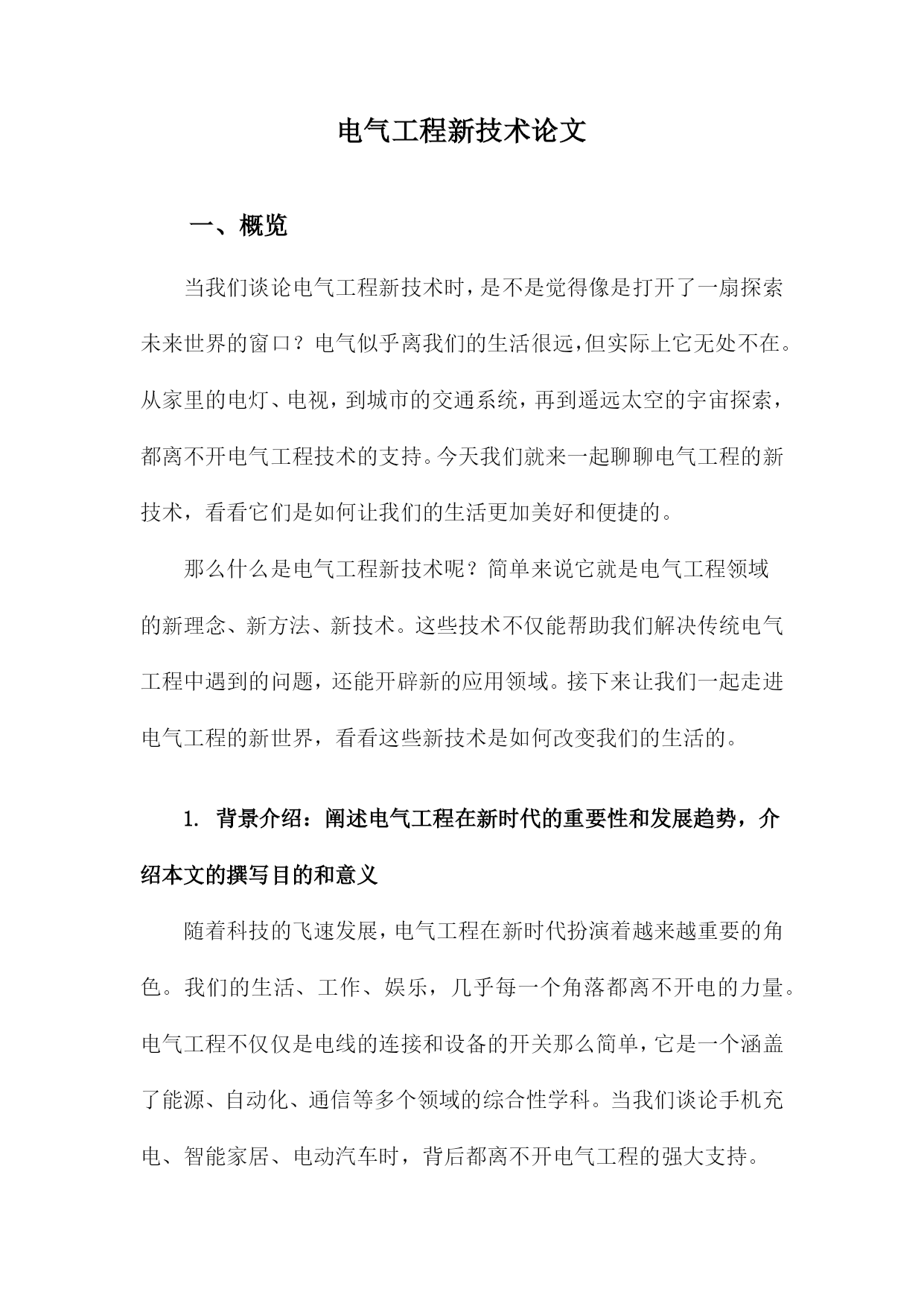 电气工程新技术论文

一、概览

当我们谈论电气工程新技术时，是不是觉得像是打开了一扇探索未来世界的窗口？电气似乎离我们的生活很远，但实际上它无处不在。从家里的电灯、电视，到城市的交通系统，再到遥远太空的宇宙探索，都离不开电气工程技术的支持。今天我们就来一起聊聊电气工程的新技术，看看它们是如何让我们的生活更加美好和便捷的。

那么什么是电气工程新技术呢？简单来说它就是电气工程领域的新理念、新方法、新技术。这些技术不仅能帮助我们解决传统电气工程中遇到的问题，还能开辟新的应用领域。接下来让我们一起走进电气工程的新世界，看看这些新技术是如何改变我们的生活的。

1. 背景介绍：阐述电气工程在新时代的重要性和发展趋势，介绍本文的撰写目的和意义

随着科技的飞速发展，电气工程在新时代扮演着越来越重要的角色。我们的生活、工作、娱乐，几乎每一个角落都离不开电的力量。电气工程不仅仅是电线的连接和设备的开关那么简单，它是一个涵盖了能源、自动化、通信等多个领域的综合性学科。当我们谈论手机充电、智能家居、电动汽车时，背后都离不开电气工程的强大支持。